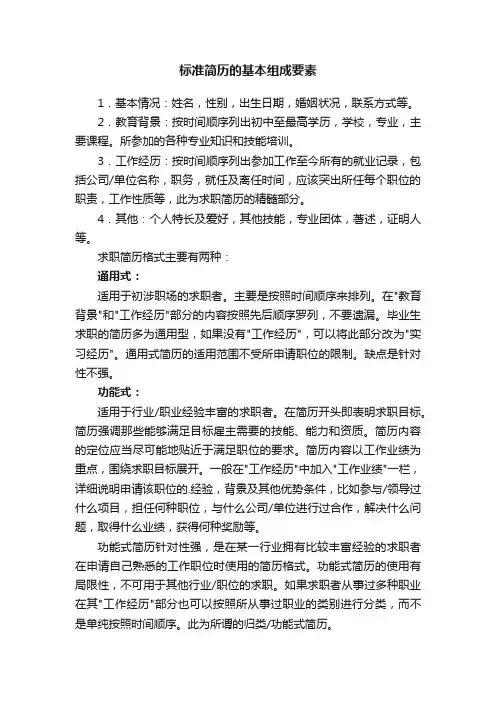 标准简历的基本组成要素

1．基本情况：姓名，性别，出生日期，婚姻状况，联系方式等。

2．教育背景：按时间顺序列出初中至最高学历，学校，专业，主要课程。所参加的各种专业知识和技能培训。

3．工作经历：按时间顺序列出参加工作至今所有的就业记录，包括公司/单位名称，职务，就任及离任时间，应该突出所任每个职位的职责，工作性质等，此为求职简历的精髓部分。

4．其他：个人特长及爱好，其他技能，专业团体，著述，证明人等。

求职简历格式主要有两种：

通用式：

适用于初涉职场的求职者。主要是按照时间顺序来排列。在"教育背景"和"工作经历"部分的内容按照先后顺序罗列，不要遗漏。毕业生求职的简历多为通用型，如果没有"工作经历"，可以将此部分改为"实习经历"。通用式简历的适用范围不受所申请职位的限制。缺点是针对性不强。

功能式：

适用于行业/职业经验丰富的求职者。在简历开头即表明求职目标。简历强调那些能够满足目标雇主需要的技能、能力和资质。简历内容的定位应当尽可能地贴近于满足职位的要求。简历内容以工作业绩为重点，围绕求职目标展开。一般在"工作经历"中加入"工作业绩"一栏，详细说明申请该职位的.经验，背景及其他优势条件，比如参与/领导过什么项目，担任何种职位，与什么公司/单位进行过合作，解决什么问题，取得什么业绩，获得何种奖励等。

功能式简历针对性强，是在某一行业拥有比较丰富经验的求职者在申请自己熟悉的工作职位时使用的简历格式。功能式简历的使用有局限性，不可用于其他行业/职位的求职。如果求职者从事过多种职业在其"工作经历"部分也可以按照所从事过职业的类别进行分类，而不是单纯按照时间顺序。此为所谓的归类/功能式简历。